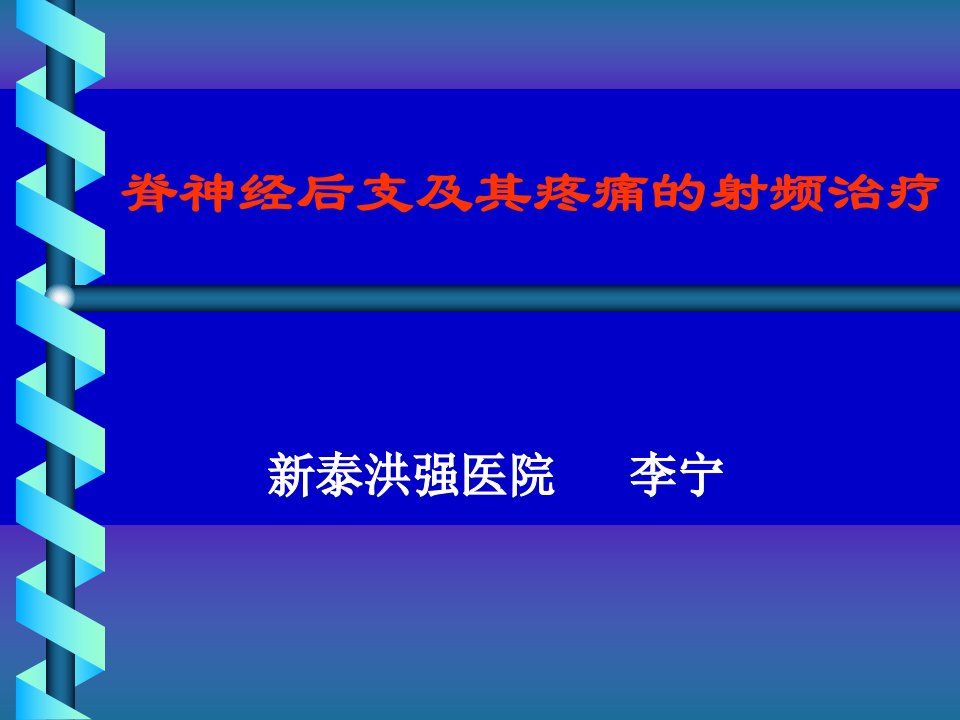 脊神经后支及其疼痛的射频治疗

新泰洪强医院　　李宁